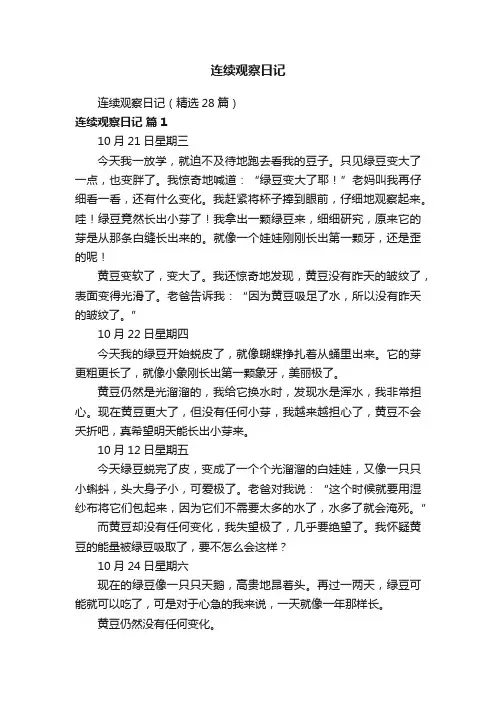 连续观察日记

连续观察日记（精选 28 篇）

连续观察日记 篇 1

10 月 21 日星期三

今天我一放学，就迫不及待地跑去看我的豆子。只见绿豆变大了一点，也变胖了。我惊奇地喊道：“绿豆变大了耶！”老妈叫我再仔细看一看，还有什么变化。我赶紧将杯子捧到眼前，仔细地观察起来。哇！绿豆竟然长出小芽了！我拿出一颗绿豆来，细细研究，原来它的芽是从那条白缝长出来的。就像一个娃娃刚刚长出第一颗牙，还是歪的呢！

黄豆变软了，变大了。我还惊奇地发现，黄豆没有昨天的皱纹了，表面变得光滑了。老爸告诉我：“因为黄豆吸足了水，所以没有昨天的皱纹了。”

10 月 22 日星期四

今天我的绿豆开始蜕皮了，就像蝴蝶挣扎着从蛹里出来。它的芽更粗更长了，就像小象刚长出第一颗象牙，美丽极了。

黄豆仍然是光溜溜的，我给它换水时，发现水是浑水，我非常担心。现在黄豆更大了，但没有任何小芽，我越来越担心了，黄豆不会夭折吧，真希望明天能长出小芽来。

10 月 12 日星期五

今天绿豆蜕完了皮，变成了一个个光溜溜的白娃娃，又像一只只小蝌蚪，头大身子小，可爱极了。老爸对我说：“这个时候就要用湿纱布将它们包起来，因为它们不需要太多的水了，水多了就会淹死。”

而黄豆却没有任何变化，我失望极了，几乎要绝望了。我怀疑黄豆的能量被绿豆吸取了，要不怎么会这样？

10 月 24 日星期六

现在的绿豆像一只只天鹅，高贵地昂着头。再过一两天，绿豆可能就可以吃了，可是对于心急的我来说，一天就像一年那样长。

黄豆仍然没有任何变化。